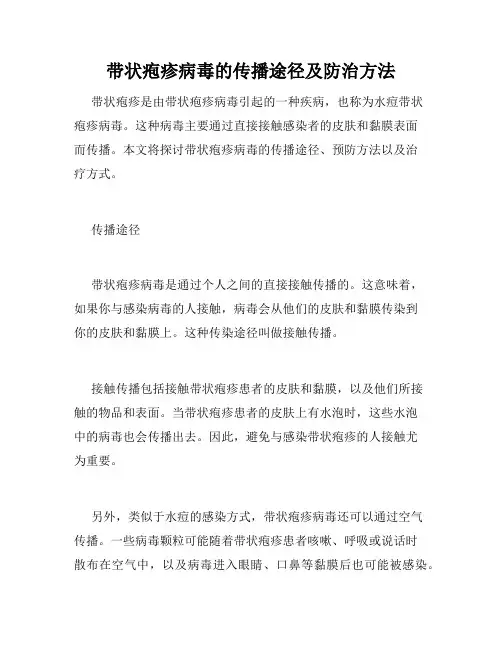 带状疱疹病毒的传播途径及防治方法

带状疱疹是由带状疱疹病毒引起的一种疾病，也称为水痘带状疱疹病毒。这种病毒主要通过直接接触感染者的皮肤和黏膜表面而传播。本文将探讨带状疱疹病毒的传播途径、预防方法以及治疗方式。

传播途径

带状疱疹病毒是通过个人之间的直接接触传播的。这意味着，如果你与感染病毒的人接触，病毒会从他们的皮肤和黏膜传染到你的皮肤和黏膜上。这种传染途径叫做接触传播。

接触传播包括接触带状疱疹患者的皮肤和黏膜，以及他们所接触的物品和表面。当带状疱疹患者的皮肤上有水泡时，这些水泡中的病毒也会传播出去。因此，避免与感染带状疱疹的人接触尤为重要。

另外，类似于水痘的感染方式，带状疱疹病毒还可以通过空气传播。一些病毒颗粒可能随着带状疱疹患者咳嗽、呼吸或说话时散布在空气中，以及病毒进入眼睛、口鼻等黏膜后也可能被感染。